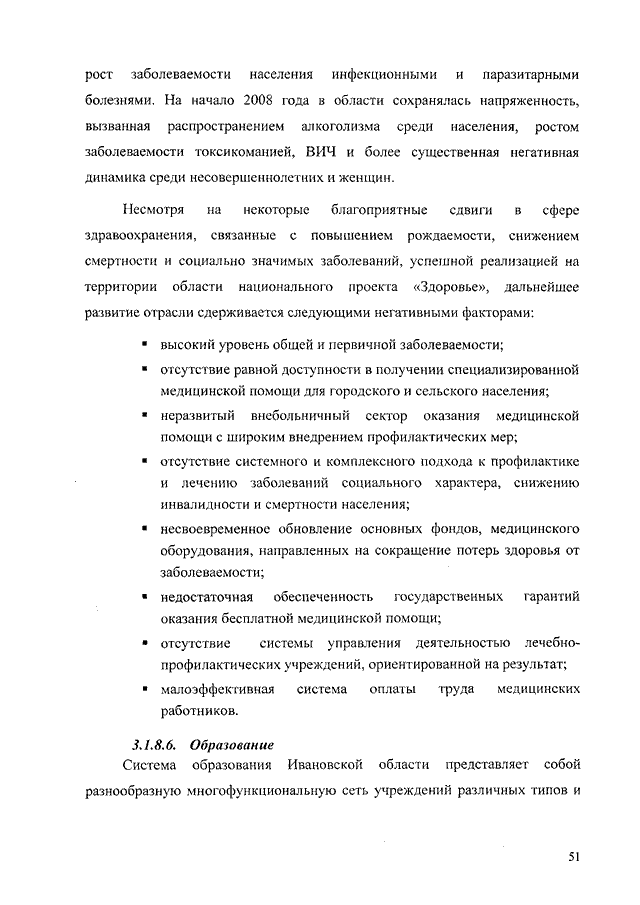 рост заболеваемости населения инфекционными и паразитарными болезнями. На начало 2008 года в области сохранялась напряженность, вызванная распространением алкоголизма среди населения, ростом заболеваемости токсикоманией, ВИЧ и более существенная негативная динамика среди несовершеннолетних и женщин.

Несмотря на некоторые благоприятные сдвиги в сфере здравоохранения, связанные с повышением рождаемости, снижением смертности и социально значимых заболеваний, успешной реализацией на территории области национального проекта «Здоровье», дальнейшее развитие отрасли сдерживается следующими негативными факторами:

▪ высокий уровень общей и первичной заболеваемости;
▪ отсутствие равной доступности в получении специализированной медицинской помощи для городского и сельского населения;
▪ неразвитый внебольничный сектор оказания медицинской помощи с широким внедрением профилактических мер;
▪ отсутствие системного и комплексного подхода к профилактике и лечению заболеваний социального характера, снижению инвалидности и смертности населения;
▪ несвоевременное обновление основных фондов, медицинского оборудования, направленных на сокращение потерь здоровья от заболеваемости;
▪ недостаточная обеспеченность государственных гарантий оказания бесплатной медицинской помощи;
▪ отсутствие системы управления деятельностью лечебно-профилактических учреждений, ориентированной на результат;
▪ малоэффективная система оплаты труда медицинских работников.

3.1.8.6. Образование

Система образования Ивановской области представляет собой разнообразную многофункциональную сеть учреждений различных типов и

51